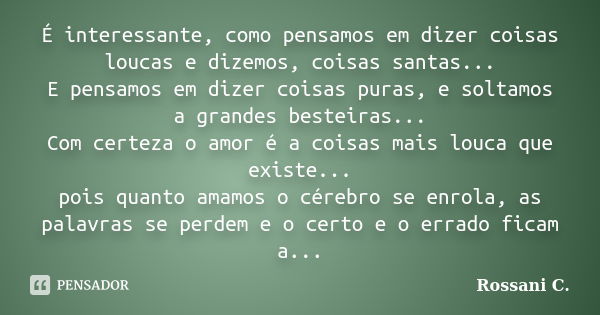 É interessante, como pensamos em dizer coisas loucas e dizemos, coisas santas...
E pensamos em dizer coisas puras, e soltamos a grandes besteiras...
Com certeza o amor é a coisas mais louca que existe...
pois quanto amamos o cérebro se enrola, as palavras se perdem e o certo e o errado ficam a...

PENSADOR

Rossani C.